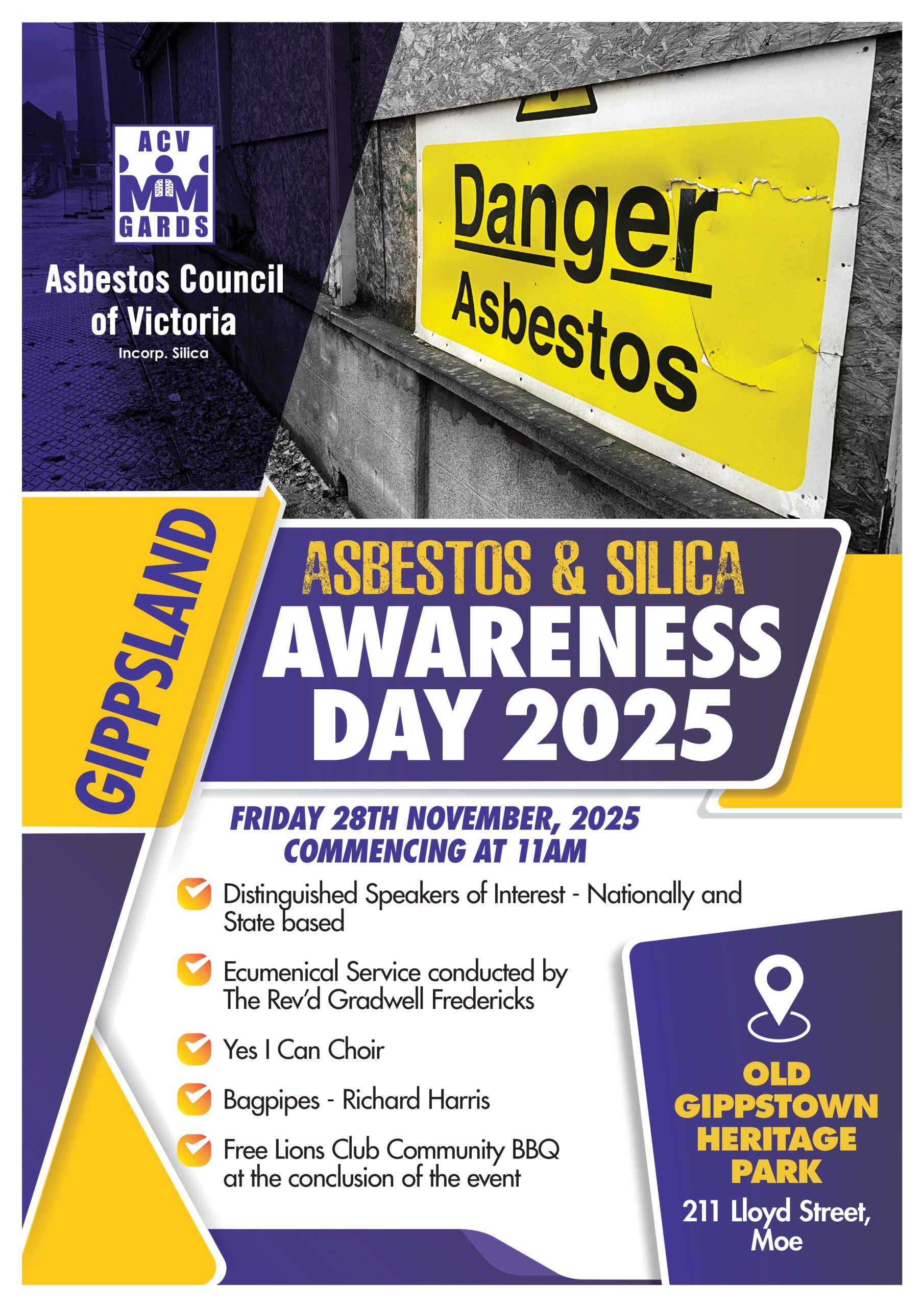 ACV
GARDS

Asbestos Council of Victoria
Incorp. Silica

Danger
Asbestos

GIPPSLAND

ASBESTOS & SILICA
AWARENESS DAY 2025

FRIDAY 28TH NOVEMBER, 2025
COMMENCING AT 11AM

Distinguished Speakers of Interest - Nationally and State based

Ecumenical Service conducted by The Rev'd Gradwell Fredericks

Yes I Can Choir

Bagpipes - Richard Harris

Free Lions Club Community BBQ at the conclusion of the event

OLD GIPPSTOWN HERITAGE PARK
211 Lloyd Street, Moe